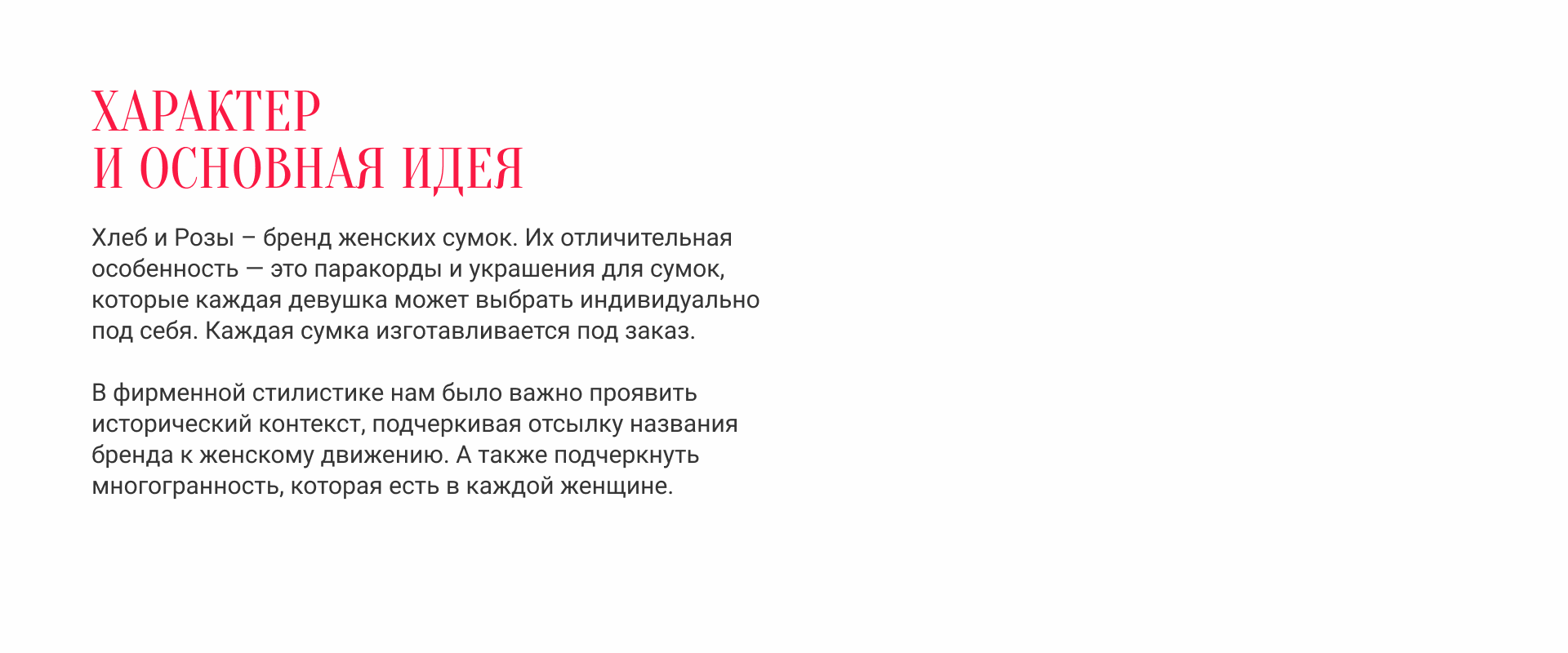 ХАРАКТЕР
И ОСНОВНАЯ ИДЕЯ

Хлеб и Розы – бренд женских сумок. Их отличительная особенность — это паракорды и украшения для сумок, которые каждая девушка может выбрать индивидуально под себя. Каждая сумка изготавливается под заказ.

В фирменной стилистике нам было важно проявить исторический контекст, подчеркивая отсылку названия бренда к женскому движению. А также подчеркнуть многогранность, которая есть в каждой женщине.